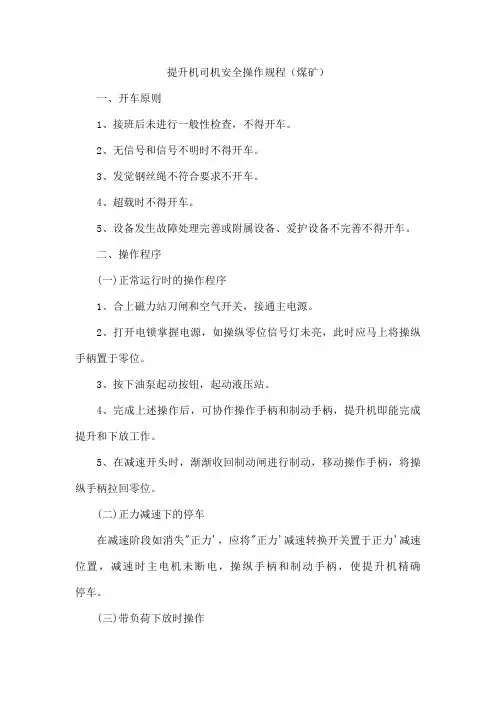 提升机司机安全操作规程（煤矿）

一、开车原则

1、接班后未进行一般性检查，不得开车。

2、无信号和信号不明时不得开车。

3、发觉钢丝绳不符合要求不开车。

4、超载时不得开车。

5、设备发生故障处理完善或附属设备、爱护设备不完善不得开车。

二、操作程序

(一)正常运行时的操作程序

1、合上磁力站刀闸和空气开关，接通主电源。

2、打开电锁掌握电源，如操纵零位信号灯未亮，此时应马上将操纵手柄置于零位。

3、按下油泵起动按钮，起动液压站。

4、完成上述操作后，可协作操作手柄和制动手柄，提升机即能完成提升和下放工作。

5、在减速开头时，渐渐收回制动闸进行制动，移动操作手柄，将操纵手柄拉回零位。

(二)正力减速下的停车

在减速阶段如消失"正力'，应将"正力'减速转换开关置于正力'减速位置，减速时主电机未断电，操纵手柄和制动手柄，使提升机精确停车。

(三)带负荷下放时操作